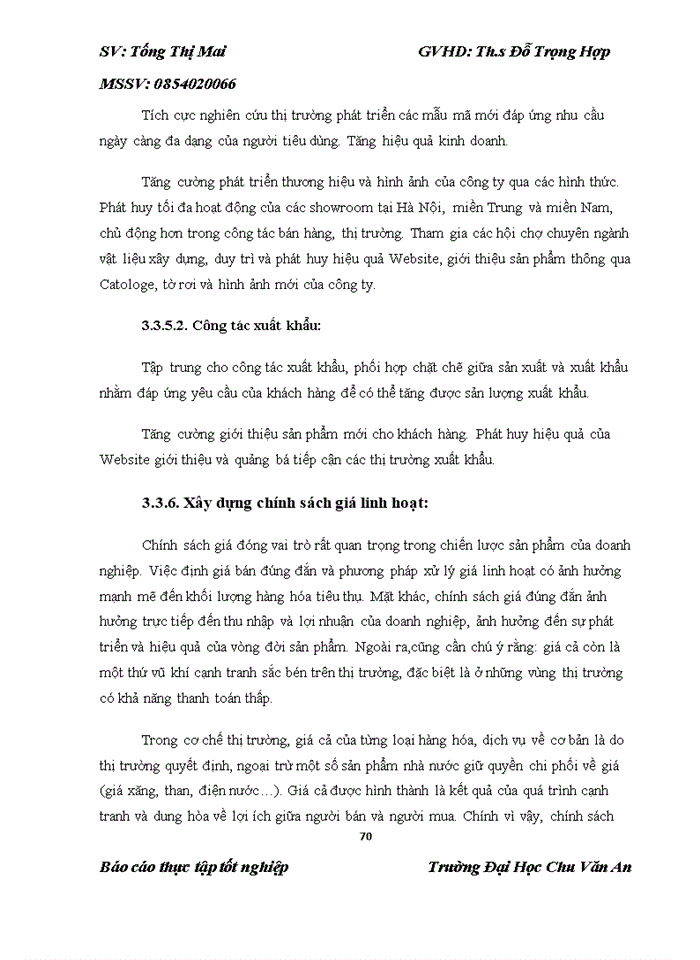 SV: Tống Thị Mai GVHD: Th.s Đỗ Trọng Hợp

MSSV: 0854020066

Tích cực nghiên cứu thị trường phát triển các mẫu mã mới đáp ứng nhu cầu ngày càng đa dạng của người tiêu dùng. Tăng hiệu quả kinh doanh.

Tăng cường phát triển thương hiệu và hình ảnh của công ty qua các hình thức. Phát huy tối đa hoạt động của các showroom tại Hà Nội, miền Trung và miền Nam, chủ động hơn trong công tác bán hàng, thị trường. Tham gia các hội chợ chuyên ngành vật liệu xây dựng, duy trì và phát huy hiệu quả Website, giới thiệu sản phẩm thông qua Catologe, tờ rơi và hình ảnh mới của công ty.

3.3.5.2. Công tác xuất khẩu:

Tập trung cho công tác xuất khẩu, phối hợp chặt chẽ giữa sản xuất và xuất khẩu nhằm đáp ứng yêu cầu của khách hàng để có thể tăng được sản lượng xuất khẩu.

Tăng cường giới thiệu sản phẩm mới cho khách hàng. Phát huy hiệu quả của Website giới thiệu và quảng bá tiếp cận các thị trường xuất khẩu.

3.3.6. Xây dựng chính sách giá linh hoạt:

Chính sách giá đóng vai trò rất quan trọng trong chiến lược sản phẩm của doanh nghiệp. Việc định giá bán đúng đắn và phương pháp xử lý giá linh hoạt có ảnh hưởng mạnh mẽ đến khối lượng hàng hóa tiêu thụ. Mặt khác, chính sách giá đúng đắn ảnh hưởng trực tiếp đến thu nhập và lợi nhuận của doanh nghiệp, ảnh hưởng đến sự phát triển và hiệu quả của vòng đời sản phẩm. Ngoài ra,cũng cần chú ý rằng: giá cả còn là một thứ vũ khí cạnh tranh sắc bén trên thị trường, đặc biệt là ở những vùng thị trường có khả năng thanh toán thấp.

Trong cơ chế thị trường, giá cả của từng loại hàng hóa, dịch vụ về cơ bản là do thị trường quyết định, ngoại trừ một số sản phẩm nhà nước giữ quyền chi phối về giá (giá xăng, than, điện nước…). Giá cả được hình thành là kết quả của quá trình cạnh tranh và dung hòa về lợi ích giữa người bán và người mua. Chính vì vậy, chính sách

70

Báo cáo thực tập tốt nghiệp Trường Đại Học Chu Văn An